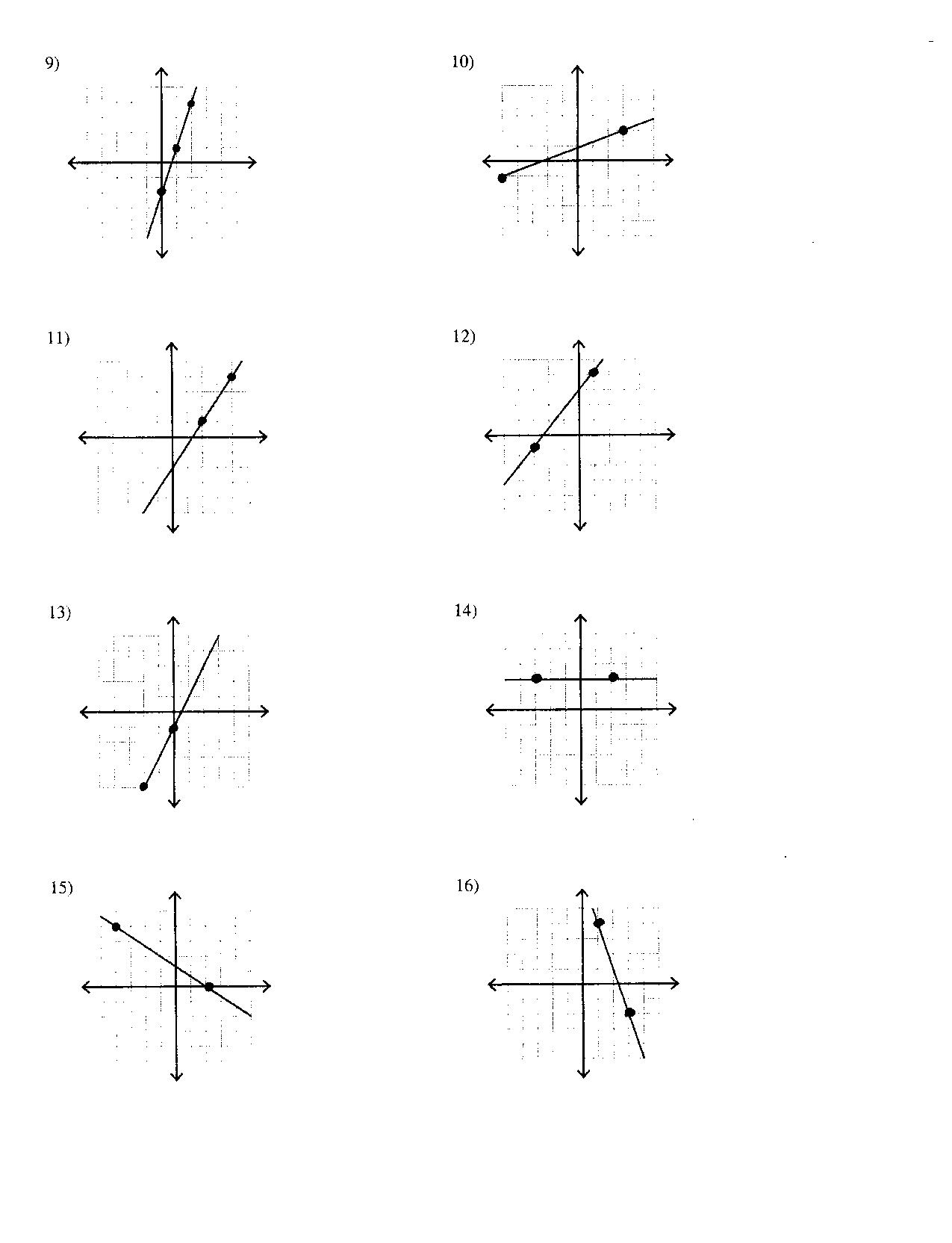 9)

10)

11)

12)

13)

14)

15)

16)